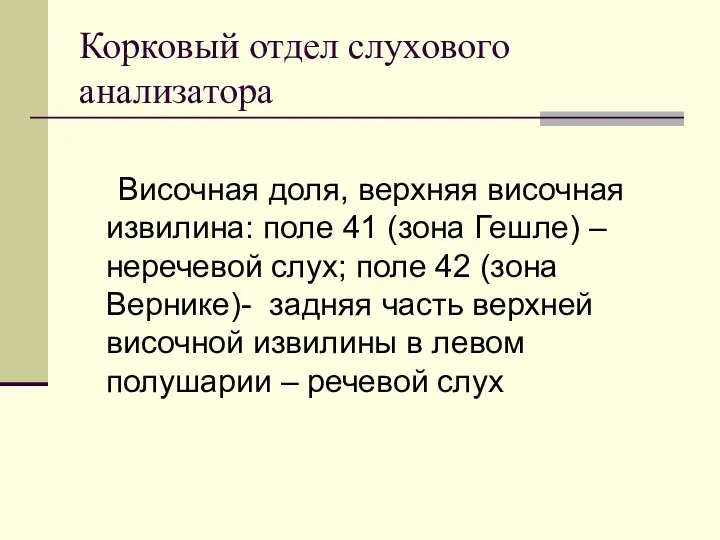 Корковый отдел слухового анализатора

Височная доля, верхняя височная извилина: поле 41 (зона Гешле) – неречевой слух; поле 42 (зона Вернике)- задняя часть верхней височной извилины в левом полушарии – речевой слух